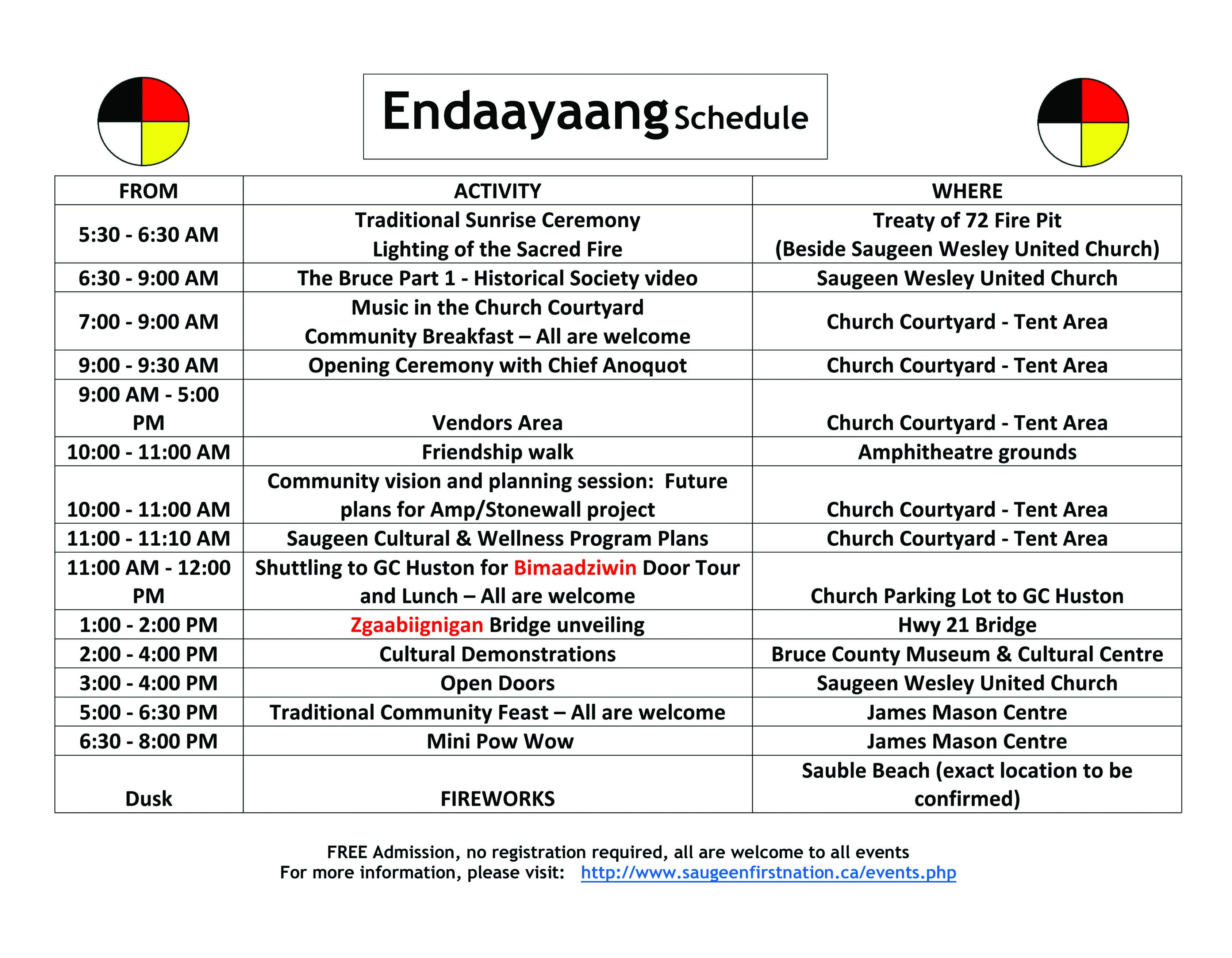 Endaayaang Schedule

| FROM | ACTIVITY | WHERE |
|---|---|---|
| 5:30 - 6:30 AM | Traditional Sunrise Ceremony Lighting of the Sacred Fire | Treaty of 72 Fire Pit (Beside Saugeen Wesley United Church) |
| 6:30 - 9:00 AM | The Bruce Part 1 - Historical Society video | Saugeen Wesley United Church |
| 7:00 - 9:00 AM | Music in the Church Courtyard Community Breakfast – All are welcome | Church Courtyard - Tent Area |
| 9:00 - 9:30 AM | Opening Ceremony with Chief Anoquot | Church Courtyard - Tent Area |
| 9:00 AM - 5:00 PM | Vendors Area | Church Courtyard - Tent Area |
| 10:00 - 11:00 AM | Friendship walk | Amphitheatre grounds |
| 10:00 - 11:00 AM | Community vision and planning session: Future plans for Amp/Stonewall project | Church Courtyard - Tent Area |
| 11:00 - 11:10 AM | Saugeen Cultural & Wellness Program Plans | Church Courtyard - Tent Area |
| 11:00 AM - 12:00 PM | Shuttling to GC Huston for Bimaadziwin Door Tour and Lunch – All are welcome | Church Parking Lot to GC Huston |
| 1:00 - 2:00 PM | Zgaabiignigan Bridge unveiling | Hwy 21 Bridge |
| 2:00 - 4:00 PM | Cultural Demonstrations | Bruce County Museum & Cultural Centre |
| 3:00 - 4:00 PM | Open Doors | Saugeen Wesley United Church |
| 5:00 - 6:30 PM | Traditional Community Feast – All are welcome | James Mason Centre |
| 6:30 - 8:00 PM | Mini Pow Wow | James Mason Centre |
| Dusk | FIREWORKS | Sauble Beach (exact location to be confirmed) |

FREE Admission, no registration required, all are welcome to all events
For more information, please visit: http://www.saugeenfirstnation.ca/events.php